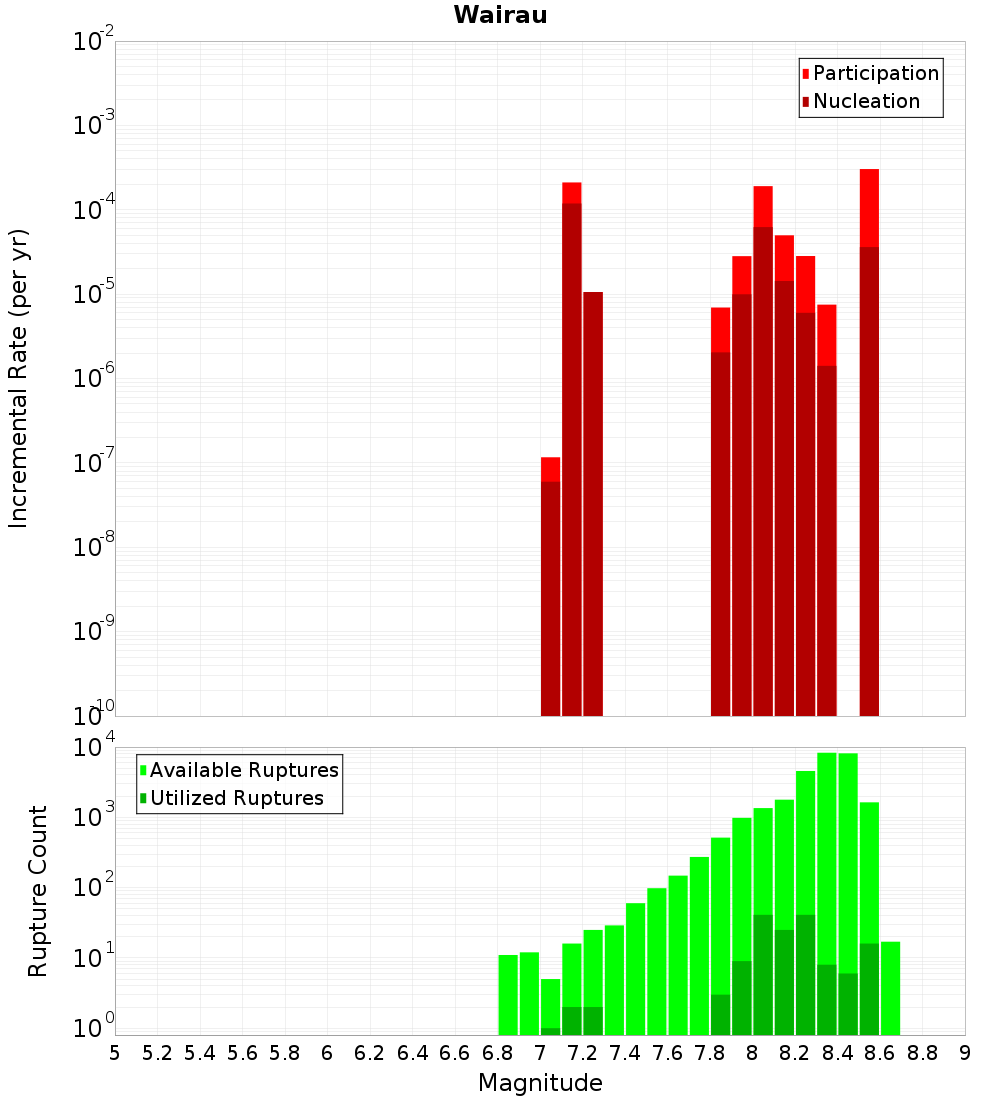 Wairau

Participation
Nucleation

Incremental Rate (per yr)

$10^{-2}$
$10^{-3}$
$10^{-4}$
$10^{-5}$
$10^{-6}$
$10^{-7}$
$10^{-8}$
$10^{-9}$
$10^{-10}$

Available Ruptures
Utilized Ruptures

Rupture Count

$10^{4}$
$10^{3}$
$10^{2}$
$10^{1}$
$10^{0}$

5 5.2 5.4 5.6 5.8 6 6.2 6.4 6.6 6.8 7 7.2 7.4 7.6 7.8 8 8.2 8.4 8.6 8.8 9

Magnitude